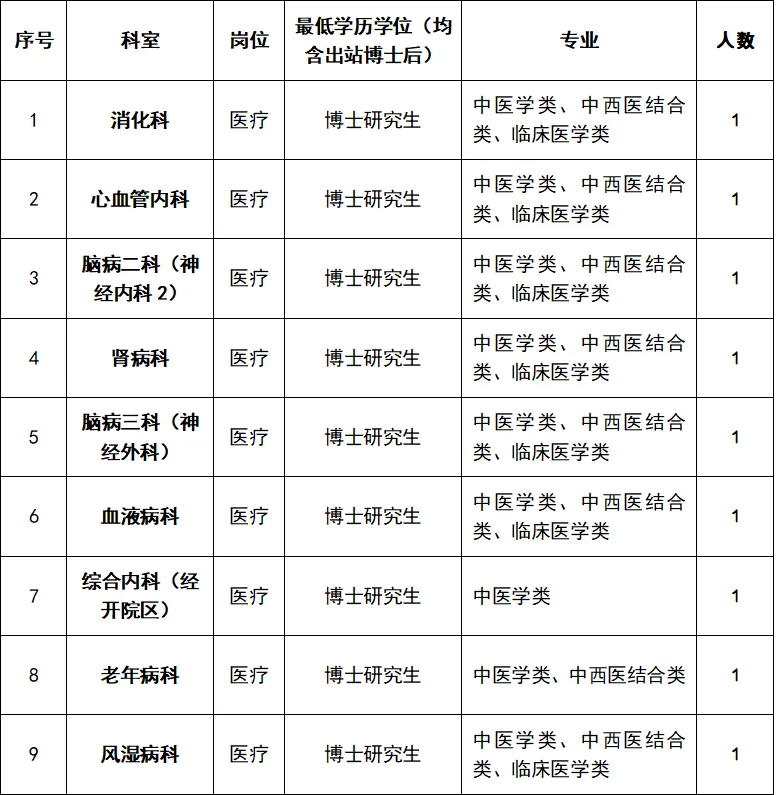 | 序号 | 科室 | 岗位 | 最低学历学位（均含出站博士后） | 专业 | 人数 |
|---|---|---|---|---|---|
| 1 | 消化科 | 医疗 | 博士研究生 | 中医学类、中西医结合类、临床医学类 | 1 |
| 2 | 心血管内科 | 医疗 | 博士研究生 | 中医学类、中西医结合类、临床医学类 | 1 |
| 3 | 脑病二科（神经内科 2） | 医疗 | 博士研究生 | 中医学类、中西医结合类、临床医学类 | 1 |
| 4 | 肾病科 | 医疗 | 博士研究生 | 中医学类、中西医结合类、临床医学类 | 1 |
| 5 | 脑病三科（神经外科） | 医疗 | 博士研究生 | 中医学类、中西医结合类、临床医学类 | 1 |
| 6 | 血液病科 | 医疗 | 博士研究生 | 中医学类、中西医结合类、临床医学类 | 1 |
| 7 | 综合内科（经开院区） | 医疗 | 博士研究生 | 中医学类 | 1 |
| 8 | 老年病科 | 医疗 | 博士研究生 | 中医学类、中西医结合类 | 1 |
| 9 | 风湿病科 | 医疗 | 博士研究生 | 中医学类、中西医结合类、临床医学类 | 1 |